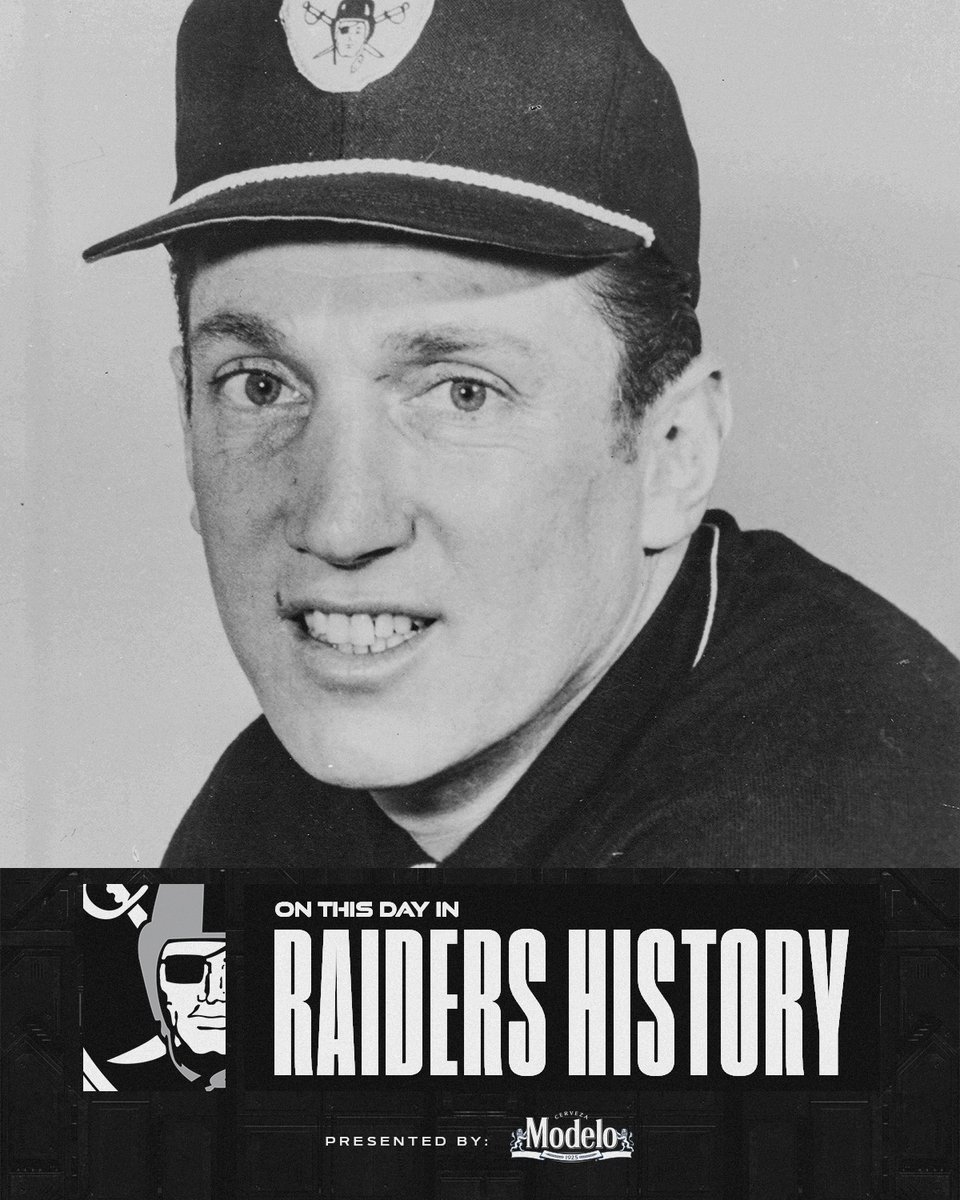 ON THIS DAY IN
RAIDERS HISTORY

PRESENTED BY: CERVEZA Modelo 1925